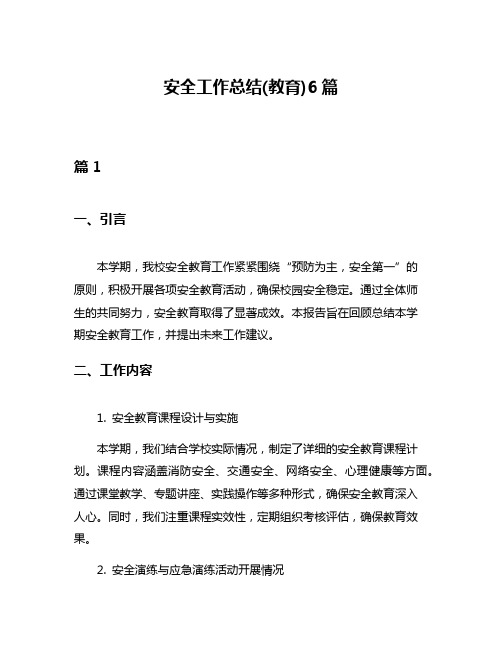 安全工作总结(教育)6篇

篇1

一、引言

本学期，我校安全教育工作紧紧围绕“预防为主，安全第一”的原则，积极开展各项安全教育活动，确保校园安全稳定。通过全体师生的共同努力，安全教育取得了显著成效。本报告旨在回顾总结本学期安全教育工作，并提出未来工作建议。

二、工作内容

1. 安全教育课程设计与实施

本学期，我们结合学校实际情况，制定了详细的安全教育课程计划。课程内容涵盖消防安全、交通安全、网络安全、心理健康等方面。通过课堂教学、专题讲座、实践操作等多种形式，确保安全教育深入人心。同时，我们注重课程实效性，定期组织考核评估，确保教育效果。

2. 安全演练与应急演练活动开展情况